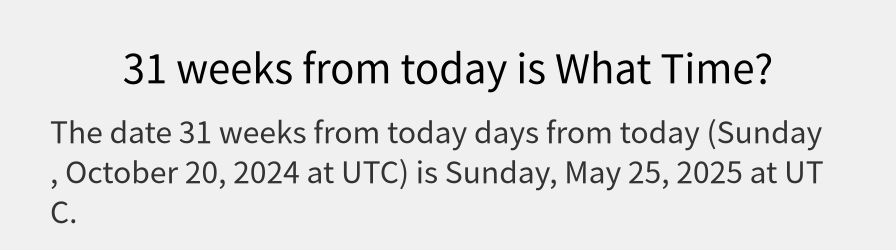 31 weeks from today is What Time?

The date 31 weeks from today days from today (Sunday , October 20, 2024 at UTC) is Sunday, May 25, 2025 at UTC.